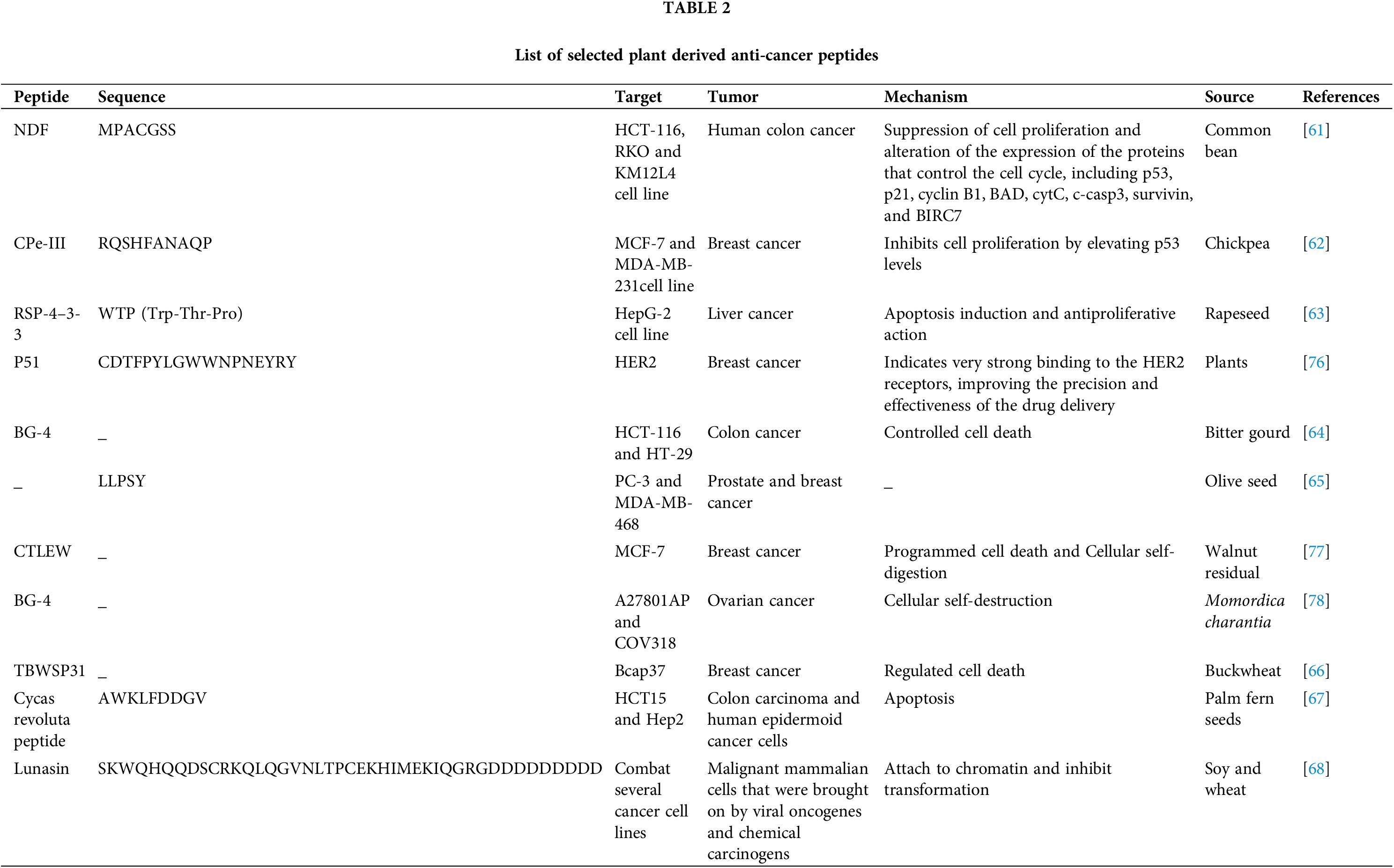 TABLE 2

List of selected plant derived anti-cancer peptides

| Peptide | Sequence | Target | Tumor | Mechanism | Source | References |
|---|---|---|---|---|---|---|
| NDF | MPACGSS | HCT-116, RKO and KM12L4 cell line | Human colon cancer | Suppression of cell proliferation and alteration of the expression of the proteins that control the cell cycle, including p53, p21, cyclin B1, BAD, cytC, c-casp3, survivin, and BIRC7 | Common bean | [61] |
| CPe-III | RQSHFANAQP | MCF-7 and MDA-MB-231cell line | Breast cancer | Inhibits cell proliferation by elevating p53 levels | Chickpea | [62] |
| RSP-4–3-3 | WTP (Trp-Thr-Pro) | HepG-2 cell line | Liver cancer | Apoptosis induction and antiproliferative action | Rapeseed | [63] |
| P51 | CDTFPYLGWWNPNEYRY | HER2 | Breast cancer | Indicates very strong binding to the HER2 receptors, improving the precision and effectiveness of the drug delivery | Plants | [76] |
| BG-4 | _ | HCT-116 and HT-29 | Colon cancer | Controlled cell death | Bitter gourd | [64] |
| _ | LLPSY | PC-3 and MDA-MB-468 | Prostate and breast cancer | _ | Olive seed | [65] |
| CTLEW | _ | MCF-7 | Breast cancer | Programmed cell death and Cellular self-digestion | Walnut residual | [77] |
| BG-4 | _ | A27801AP and COV318 | Ovarian cancer | Cellular self-destruction | Momordica charantia | [78] |
| TBWSP31 | _ | Bcap37 | Breast cancer | Regulated cell death | Buckwheat | [66] |
| Cycas revoluta peptide | AWKLFDDGV | HCT15 and Hep2 | Colon carcinoma and human epidermoid cancer cells | Apoptosis | Palm fern seeds | [67] |
| Lunasin | SKWQHQQDSCRKQLQGVNLTPCEKHIMEKIQGRGDDDDDDDDD | Combat several cancer cell lines | Malignant mammalian cells that were brought on by viral oncogenes and chemical carcinogens | Attach to chromatin and inhibit transformation | Soy and wheat | [68] |